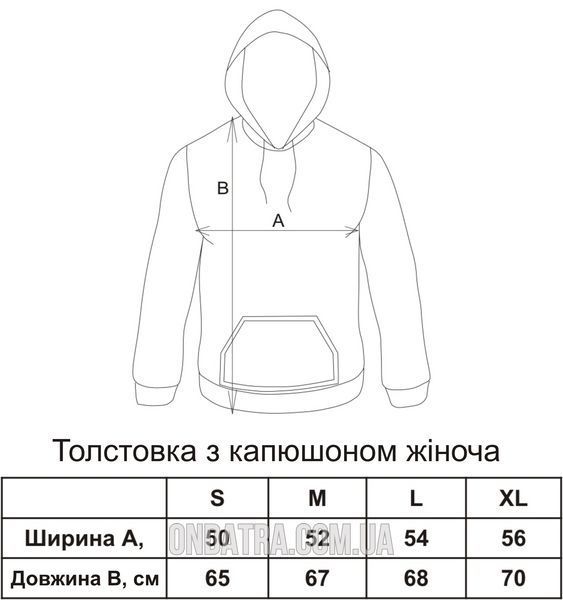 B

A

Толстовка з капюшоном жіноча

| | S | M | L | XL |
|---|---|---|---|---|
| Ширина А, | 50 | 52 | 54 | 56 |
| Довжина В, см | 65 | 67 | 68 | 70 |

ONBATRA.COM.UA